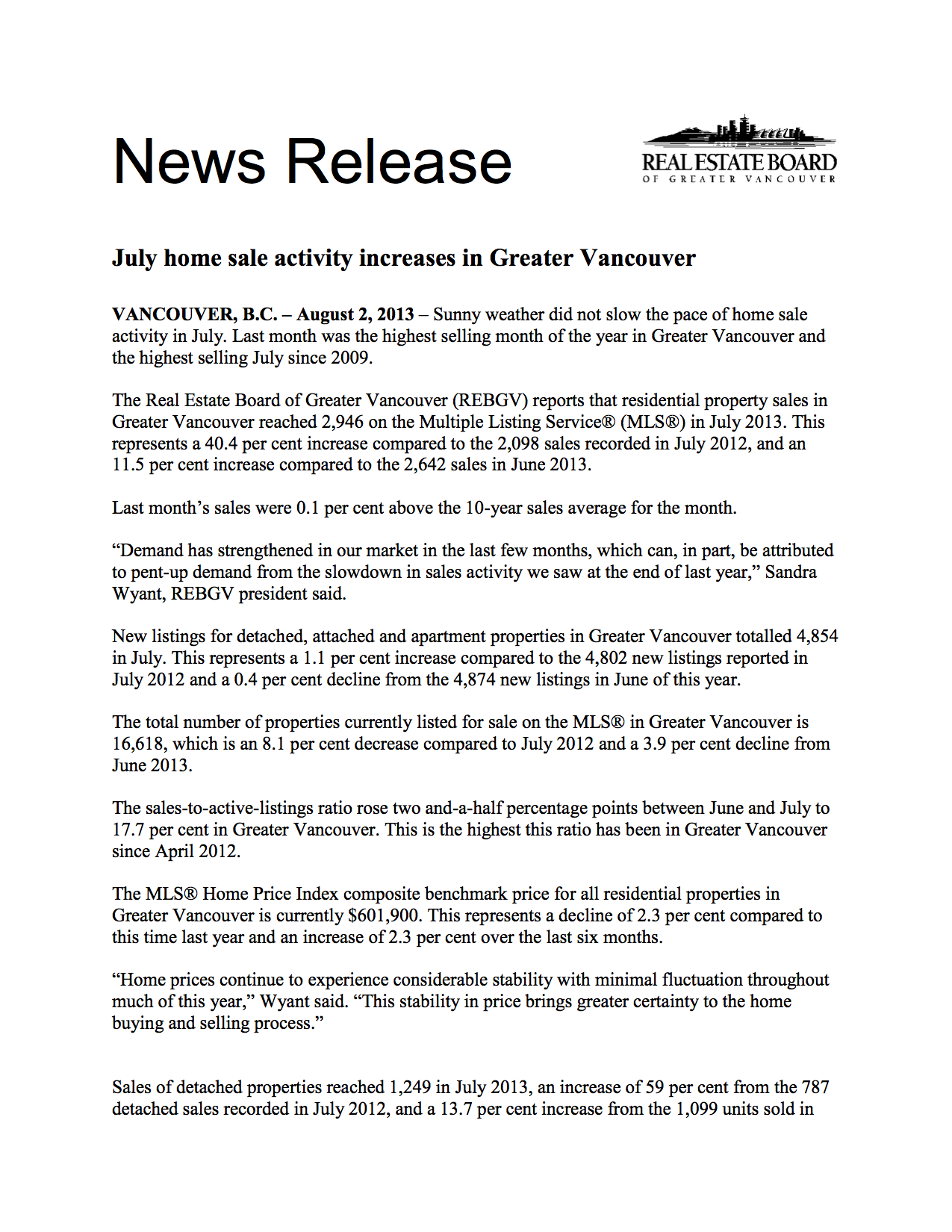 News Release

REAL ESTATE BOARD
OF GREATER VANCOUVER

July home sale activity increases in Greater Vancouver

VANCOUVER, B.C. – August 2, 2013 – Sunny weather did not slow the pace of home sale activity in July. Last month was the highest selling month of the year in Greater Vancouver and the highest selling July since 2009.

The Real Estate Board of Greater Vancouver (REBGV) reports that residential property sales in Greater Vancouver reached 2,946 on the Multiple Listing Service® (MLS®) in July 2013. This represents a 40.4 per cent increase compared to the 2,098 sales recorded in July 2012, and an 11.5 per cent increase compared to the 2,642 sales in June 2013.

Last month's sales were 0.1 per cent above the 10-year sales average for the month.

"Demand has strengthened in our market in the last few months, which can, in part, be attributed to pent-up demand from the slowdown in sales activity we saw at the end of last year," Sandra Wyant, REBGV president said.

New listings for detached, attached and apartment properties in Greater Vancouver totalled 4,854 in July. This represents a 1.1 per cent increase compared to the 4,802 new listings reported in July 2012 and a 0.4 per cent decline from the 4,874 new listings in June of this year.

The total number of properties currently listed for sale on the MLS® in Greater Vancouver is 16,618, which is an 8.1 per cent decrease compared to July 2012 and a 3.9 per cent decline from June 2013.

The sales-to-active-listings ratio rose two and-a-half percentage points between June and July to 17.7 per cent in Greater Vancouver. This is the highest this ratio has been in Greater Vancouver since April 2012.

The MLS® Home Price Index composite benchmark price for all residential properties in Greater Vancouver is currently $601,900. This represents a decline of 2.3 per cent compared to this time last year and an increase of 2.3 per cent over the last six months.

"Home prices continue to experience considerable stability with minimal fluctuation throughout much of this year," Wyant said. "This stability in price brings greater certainty to the home buying and selling process."

Sales of detached properties reached 1,249 in July 2013, an increase of 59 per cent from the 787 detached sales recorded in July 2012, and a 13.7 per cent increase from the 1,099 units sold in